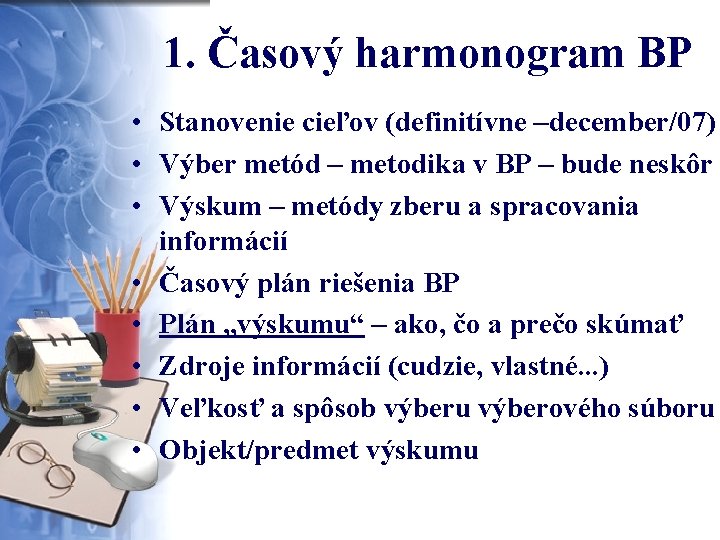 1. Časový harmonogram BP

• Stanovenie cieľov (definitívne –december/07)
• Výber metód – metodika v BP – bude neskôr
• Výskum – metódy zberu a spracovania informácií
• Časový plán riešenia BP
• Plán „výskumu“ – ako, čo a prečo skúmať
• Zdroje informácií (cudzie, vlastné...)
• Veľkosť a spôsob výberu výberového súboru
• Objekt/predmet výskumu